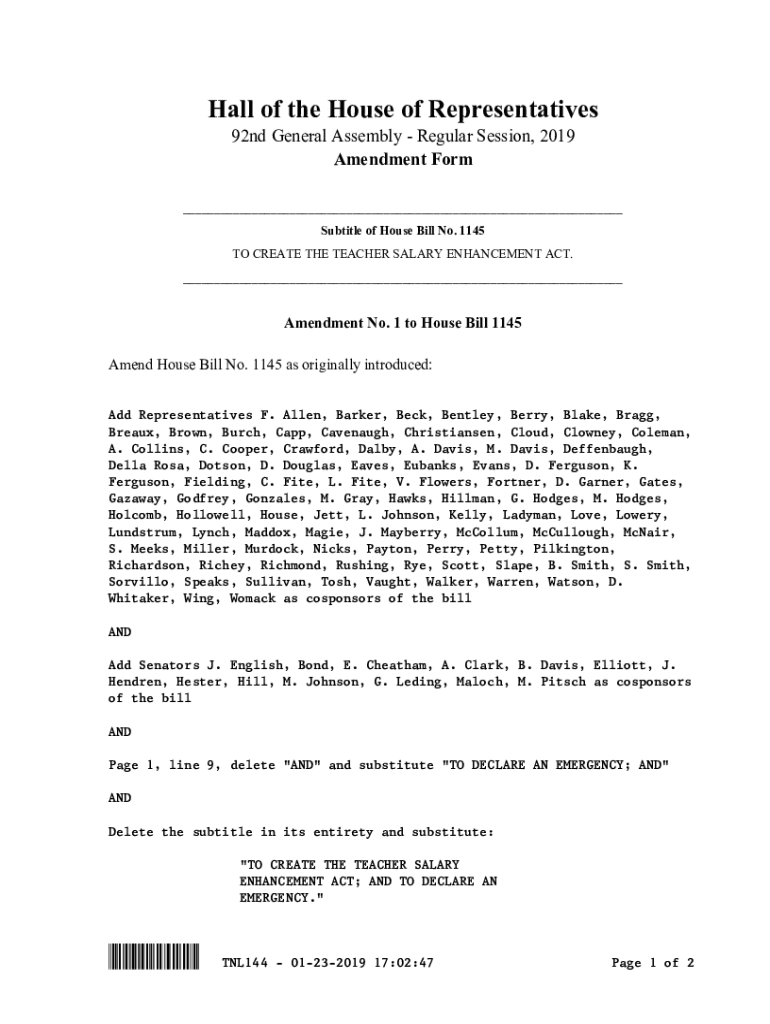 Hall of the House of Representatives
92nd General Assembly - Regular Session, 2019
Amendment Form

Subtitle of House Bill No. 1145
TO CREATE THE TEACHER SALARY ENHANCEMENT ACT.

Amendment No. 1 to House Bill 1145

Amend House Bill No. 1145 as originally introduced:

Add Representatives F. Allen, Barker, Beck, Bentley, Berry, Blake, Bragg, Breaux, Brown, Burch, Capp, Cavenaugh, Christiansen, Cloud, Clowney, Coleman, A. Collins, C. Cooper, Crawford, Dalby, A. Davis, M. Davis, Deffenbaugh, Della Rosa, Dotson, D. Douglas, Eaves, Eubanks, Evans, D. Ferguson, K. Ferguson, Fielding, C. Fite, L. Fite, V. Flowers, Fortner, D. Garner, Gates, Gazaway, Godfrey, Gonzales, M. Gray, Hawks, Hillman, G. Hodges, M. Hodges, Holcomb, Hollowell, House, Jett, L. Johnson, Kelly, Ladyman, Love, Lowery, Lundstrum, Lynch, Maddox, Magie, J. Mayberry, McCollum, McCullough, McNair, S. Meeks, Miller, Murdock, Nicks, Payton, Perry, Petty, Pilkington, Richardson, Richey, Richmond, Rushing, Rye, Scott, Slape, B. Smith, S. Smith, Sorvillo, Speaks, Sullivan, Tosh, Vaught, Walker, Warren, Watson, D. Whitaker, Wing, Womack as cosponsors of the bill

AND

Add Senators J. English, Bond, E. Cheatham, A. Clark, B. Davis, Elliott, J. Hendren, Hester, Hill, M. Johnson, G. Leding, Maloch, M. Pitsch as cosponsors of the bill

AND

Page 1, line 9, delete "AND" and substitute "TO DECLARE AN EMERGENCY; AND"

AND

Delete the subtitle in its entirety and substitute:

"TO CREATE THE TEACHER SALARY ENHANCEMENT ACT; AND TO DECLARE AN EMERGENCY."

TNL144 - 01-23-2019 17:02:47

Page 1 of 2